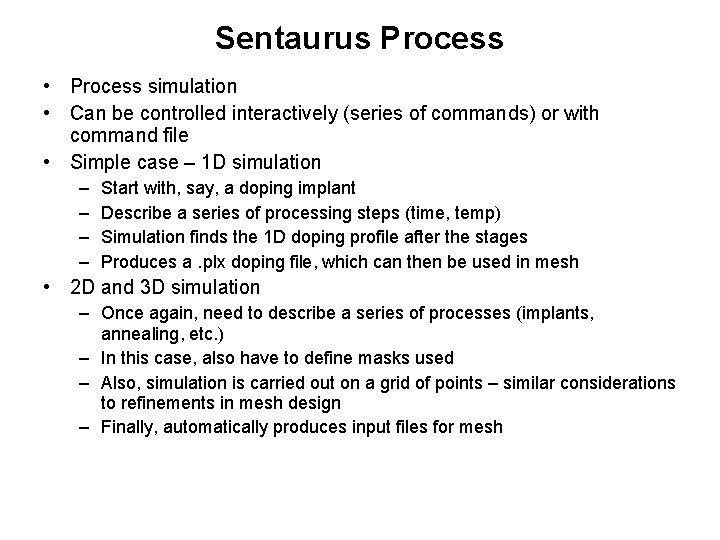 Sentaurus Process

• Process simulation
• Can be controlled interactively (series of commands) or with command file
• Simple case – 1D simulation
  – Start with, say, a doping implant
  – Describe a series of processing steps (time, temp)
  – Simulation finds the 1D doping profile after the stages
  – Produces a .plx doping file, which can then be used in mesh
• 2D and 3D simulation
  – Once again, need to describe a series of processes (implants, annealing, etc.)
  – In this case, also have to define masks used
  – Also, simulation is carried out on a grid of points – similar considerations to refinements in mesh design
  – Finally, automatically produces input files for mesh